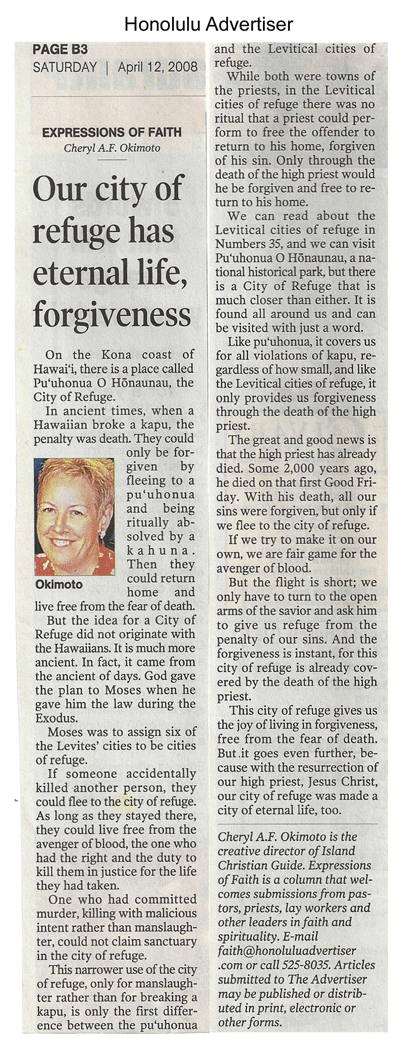 Honolulu Advertiser

PAGE B3
SATURDAY | April 12, 2008

EXPRESSIONS OF FAITH
Cheryl A.F. Okimoto

Our city of refuge has eternal life, forgiveness

On the Kona coast of Hawai'i, there is a place called Pu'uhonua O Hōnaunau, the City of Refuge.

In ancient times, when a Hawaiian broke a kapu, the penalty was death. They could only be forgiven by fleeing to a pu'uhonua and being ritually absolved by a kahuna. Then they could return home and live free from the fear of death.

Okimoto

But the idea for a City of Refuge did not originate with the Hawaiians. It is much more ancient. In fact, it came from the ancient of days. God gave the plan to Moses when he gave him the law during the Exodus.

Moses was to assign six of the Levites' cities to be cities of refuge.

If someone accidentally killed another person, they could flee to the city of refuge. As long as they stayed there, they could live free from the avenger of blood, the one who had the right and the duty to kill them in justice for the life they had taken.

One who had committed murder, killing with malicious intent rather than manslaughter, could not claim sanctuary in the city of refuge.

This narrower use of the city of refuge, only for manslaughter rather than for breaking a kapu, is only the first difference between the pu'uhonua and the Levitical cities of refuge.

While both were towns of the priests, in the Levitical cities of refuge there was no ritual that a priest could perform to free the offender to return to his home, forgiven of his sin. Only through the death of the high priest would he be forgiven and free to return to his home.

We can read about the Levitical cities of refuge in Numbers 35, and we can visit Pu'uhonua O Hōnaunau, a national historical park, but there is a City of Refuge that is much closer than either. It is found all around us and can be visited with just a word.

Like pu'uhonua, it covers us for all violations of kapu, regardless of how small, and like the Levitical cities of refuge, it only provides us forgiveness through the death of the high priest.

The great and good news is that the high priest has already died. Some 2,000 years ago, he died on that first Good Friday. With his death, all our sins were forgiven, but only if we flee to the city of refuge.

If we try to make it on our own, we are fair game for the avenger of blood.

But the flight is short; we only have to turn to the open arms of the savior and ask him to give us refuge from the penalty of our sins. And the forgiveness is instant, for this city of refuge is already covered by the death of the high priest.

This city of refuge gives us the joy of living in forgiveness, free from the fear of death. But it goes even further, because with the resurrection of our high priest, Jesus Christ, our city of refuge was made a city of eternal life, too.

Cheryl A.F. Okimoto is the creative director of Island Christian Guide. Expressions of Faith is a column that welcomes submissions from pastors, priests, lay workers and other leaders in faith and spirituality. E-mail faith@honoluluadvertiser.com or call 525-8035. Articles submitted to The Advertiser may be published or distributed in print, electronic or other forms.